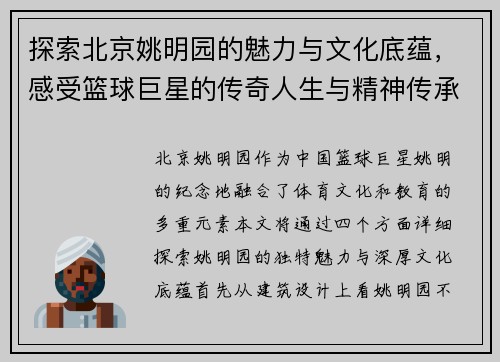 探索北京姚明园的魅力与文化底蕴，感受篮球巨星的传奇人生与精神传承

北京姚明园作为中国篮球巨星姚明的纪念地融合了体育文化和教育的多重元素本文将通过四个方面详细探索姚明园的独特魅力与深厚文化底蕴首先从建筑设计上看姚明园不